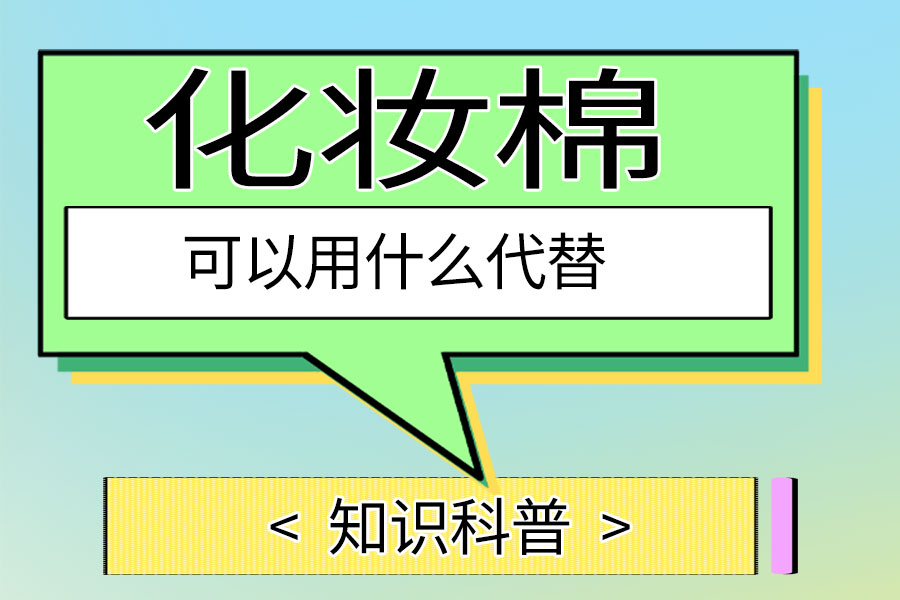 化妆棉

可以用什么代替

< 知识科普 >